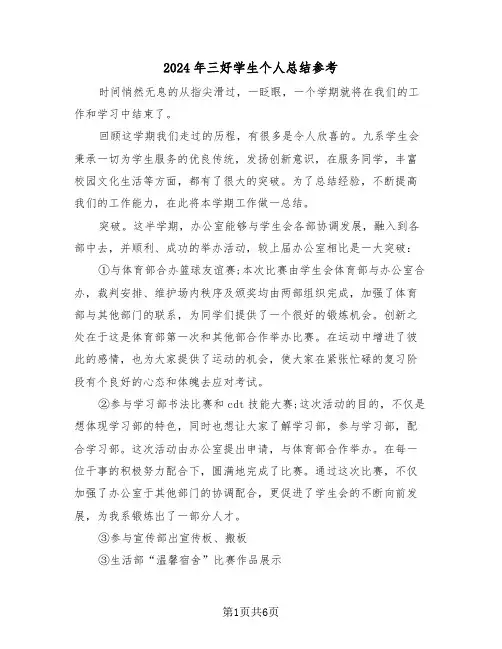 2024年三好学生个人总结参考

时间悄然无息的从指尖滑过，一眨眼，一个学期就将在我们的工作和学习中结束了。

回顾这学期我们走过的历程，有很多是令人欣喜的。九系学生会秉承一切为学生服务的优良传统，发扬创新意识，在服务同学，丰富校园文化生活等方面，都有了很大的突破。为了总结经验，不断提高我们的工作能力，在此将本学期工作做一总结。

突破。这半学期，办公室能够与学生会各部协调发展，融入到各部中去，并顺利、成功的举办活动，较上届办公室相比是一大突破：

①与体育部合办篮球友谊赛；本次比赛由学生会体育部与办公室合办，裁判安排、维护场内秩序及颁奖均由两部组织完成，加强了体育部与其他部门的联系，为同学们提供了一个很好的锻炼机会。创新之处在于这是体育部第一次和其他部合作举办比赛。在运动中增进了彼此的感情，也为大家提供了运动的机会，使大家在紧张忙碌的复习阶段有个良好的心态和体魄去应对考试。

②参与学习部书法比赛和cdt技能大赛；这次活动的目的，不仅是想体现学习部的特色，同时也想让大家了解学习部，参与学习部，配合学习部。这次活动由办公室提出申请，与体育部合作举办。在每一位干事的积极努力配合下，圆满地完成了比赛。通过这次比赛，不仅加强了办公室于其他部门的协调配合，更促进了学生会的不断向前发展，为我系锻炼出了一部分人才。

③参与宣传部出宣传板、搬板

③生活部“温馨宿舍”比赛作品展示

第1页共6页